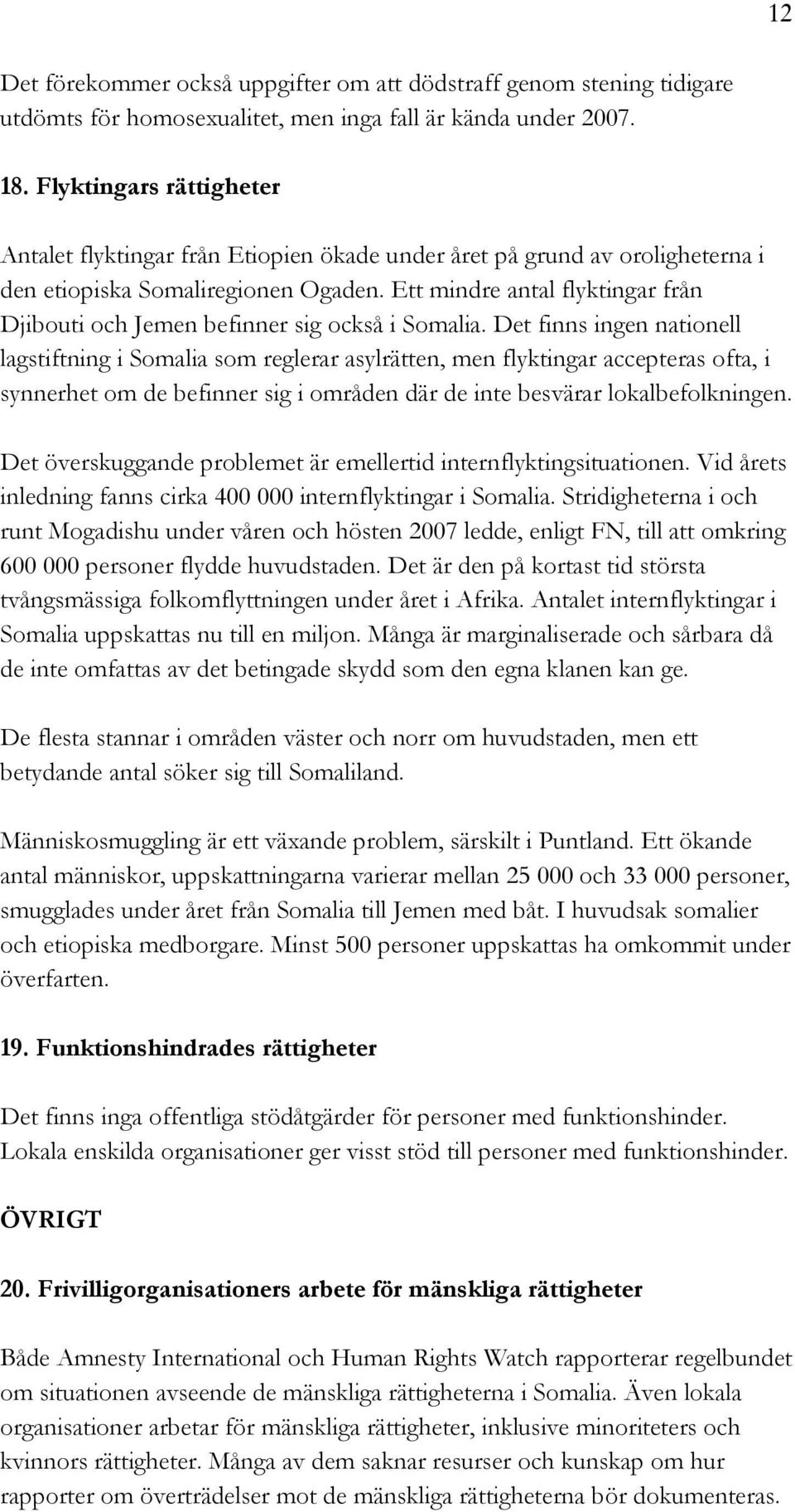 12

Det förekommer också uppgifter om att dödstraff genom stening tidigare utdömts för homosexualitet, men inga fall är kända under 2007.

18. Flyktingars rättigheter

Antalet flyktingar från Etiopien ökade under året på grund av oroligheterna i den etiopiska Somaliregionen Ogaden. Ett mindre antal flyktingar från Djibouti och Jemen befinner sig också i Somalia. Det finns ingen nationell lagstiftning i Somalia som reglerar asylrätten, men flyktingar accepteras ofta, i synnerhet om de befinner sig i områden där de inte besvärar lokalbefolkningen.

Det överskuggande problemet är emellertid internflyktingsituationen. Vid årets inledning fanns cirka 400 000 internflyktingar i Somalia. Stridigheterna i och runt Mogadishu under våren och hösten 2007 ledde, enligt FN, till att omkring 600 000 personer flydde huvudstaden. Det är den på kortast tid största tvångsmässiga folkomflyttningen under året i Afrika. Antalet internflyktingar i Somalia uppskattas nu till en miljon. Många är marginaliserade och sårbara då de inte omfattas av det betingade skydd som den egna klanen kan ge.

De flesta stannar i områden väster och norr om huvudstaden, men ett betydande antal söker sig till Somaliland.

Människosmuggling är ett växande problem, särskilt i Puntland. Ett ökande antal människor, uppskattningarna varierar mellan 25 000 och 33 000 personer, smugglades under året från Somalia till Jemen med båt. I huvudsak somalier och etiopiska medborgare. Minst 500 personer uppskattas ha omkommit under överfarten.

19. Funktionshindrades rättigheter

Det finns inga offentliga stödåtgärder för personer med funktionshinder. Lokala enskilda organisationer ger visst stöd till personer med funktionshinder.

ÖVRIGT

20. Frivilligorganisationers arbete för mänskliga rättigheter

Både Amnesty International och Human Rights Watch rapporterar regelbundet om situationen avseende de mänskliga rättigheterna i Somalia. Även lokala organisationer arbetar för mänskliga rättigheter, inklusive minoriteters och kvinnors rättigheter. Många av dem saknar resurser och kunskap om hur rapporter om överträdelser mot de mänskliga rättigheterna bör dokumenteras.